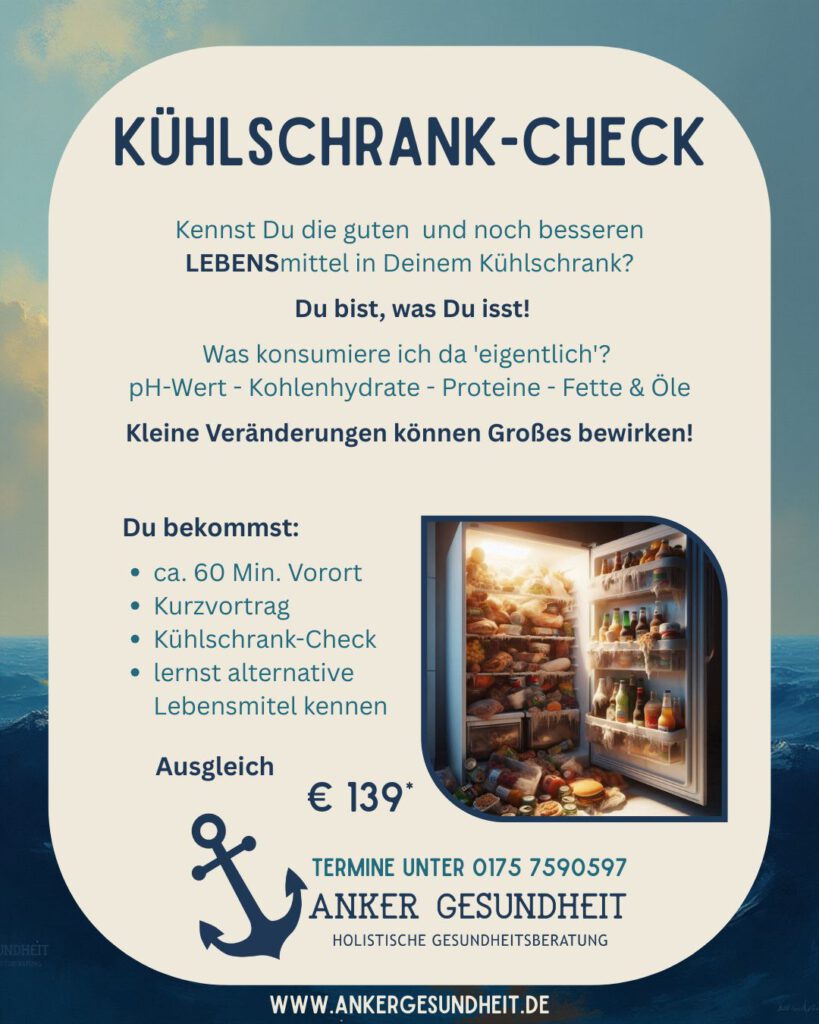 KÜHLSCHRANK-CHECK

Kennst Du die guten und noch besseren LEBENSmittel in Deinem Kühlschrank?

Du bist, was Du isst!

Was konsumiere ich da 'eigentlich'?
pH-Wert - Kohlenhydrate - Proteine - Fette & Öle

Kleine Veränderungen können Großes bewirken!

Du bekommst:

• ca. 60 Min. Vorort
• Kurzvortrag
• Kühlschrank-Check
• lernst alternative Lebensmitel kennen

Ausgleich

€ 139*

TERMINE UNTER 0175 7590597
ANKER GESUNDHEIT
HOLISTISCHE GESUNDHEITSBERATUNG

WWW.ANKERGESUNDHEIT.DE